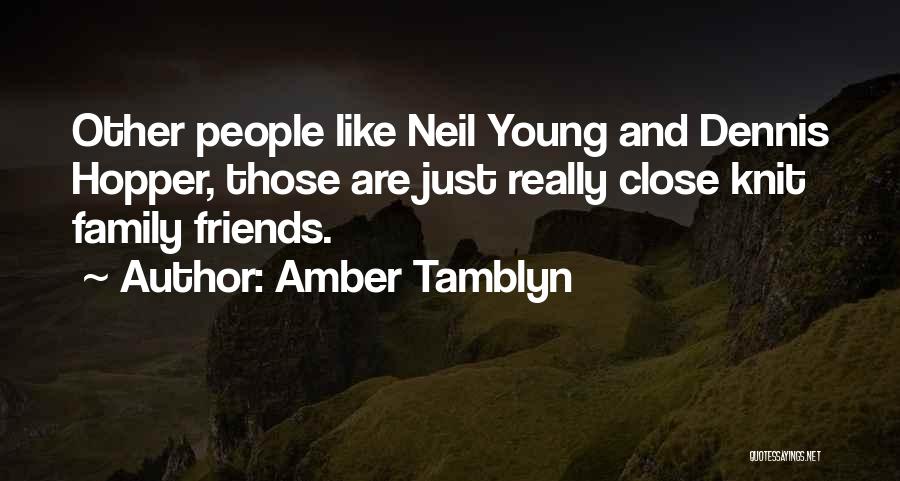 Other people like Neil Young and Dennis Hopper, those are just really close knit family friends.

~ Author: Amber Tamblyn

QUOTESSAYINGS.NET